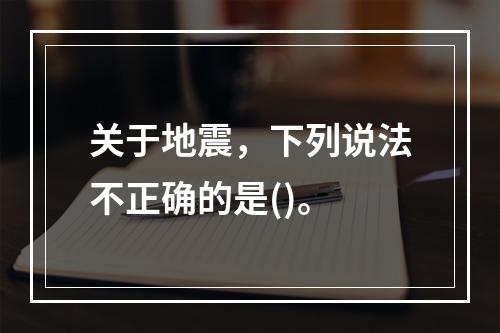 关于地震，下列说法不正确的是()。